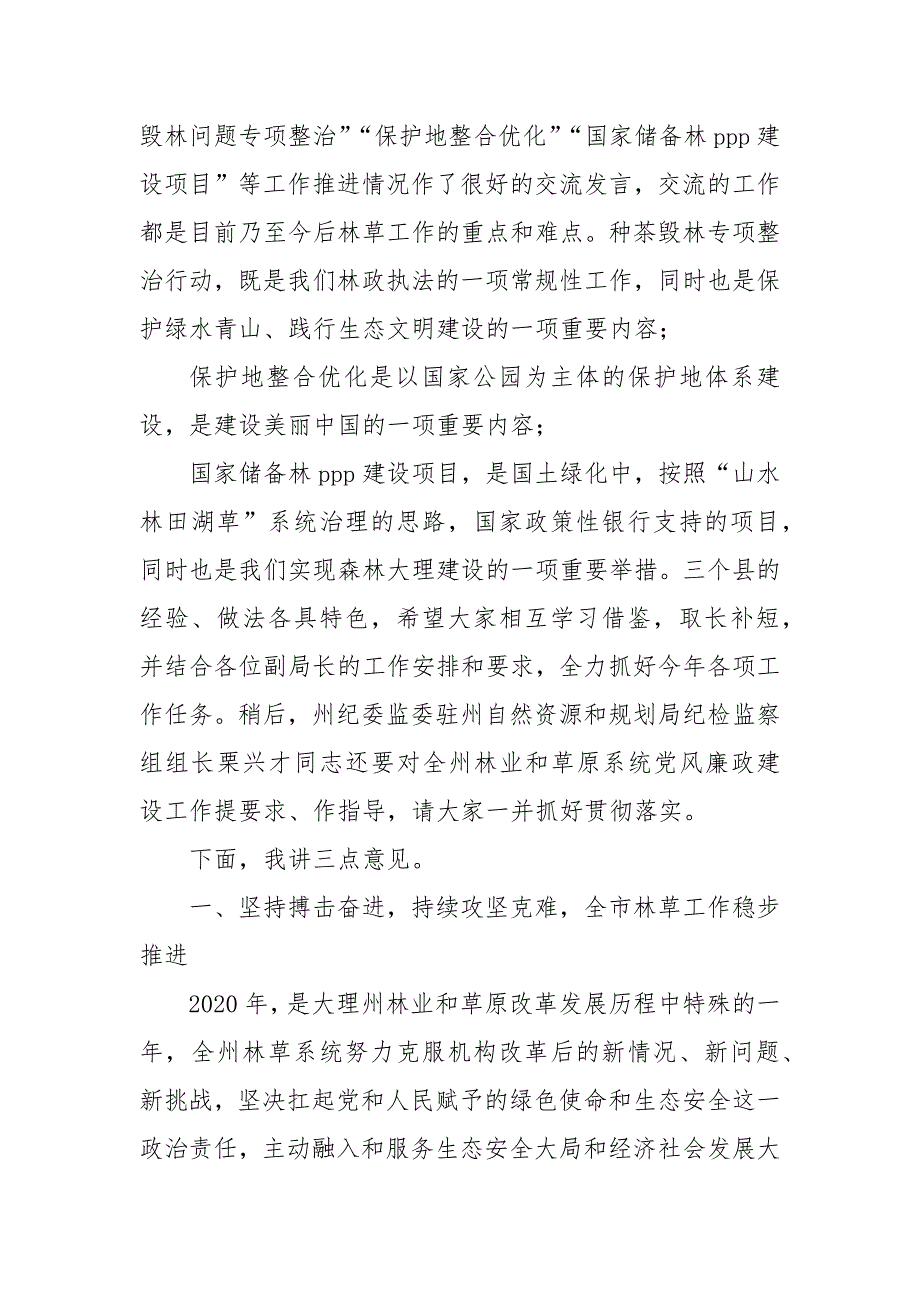 毁林问题专项整治”“保护地整合优化”“国家储备林 ppp 建设项目”等工作推进情况作了很好的交流发言，交流的工作都是目前乃至今后林草工作的重点和难点。种茶毁林专项整治行动，既是我们林政执法的一项常规性工作，同时也是保护绿水青山、践行生态文明建设的一项重要内容；

保护地整合优化是以国家公园为主体的保护地体系建设，是建设美丽中国的一项重要内容；

国家储备林 ppp 建设项目，是国土绿化中，按照“山水林田湖草”系统治理的思路，国家政策性银行支持的项目，同时也是我们实现森林大理建设的一项重要举措。三个县的经验、做法各具特色，希望大家相互学习借鉴，取长补短，并结合各位副局长的工作安排和要求，全力抓好今年各项工作任务。稍后，州纪委监委驻州自然资源和规划局纪检监察组组长栗兴才同志还要对全州林业和草原系统党风廉政建设工作提要求、作指导，请大家一并抓好贯彻落实。

下面，我讲三点意见。

一、坚持搏击奋进，持续攻坚克难，全市林草工作稳步推进

2020 年，是大理州林业和草原改革发展历程中特殊的一年，全州林草系统努力克服机构改革后的新情况、新问题、新挑战，坚决扛起党和人民赋予的绿色使命和生态安全这一政治责任，主动融入和服务生态安全大局和经济社会发展大